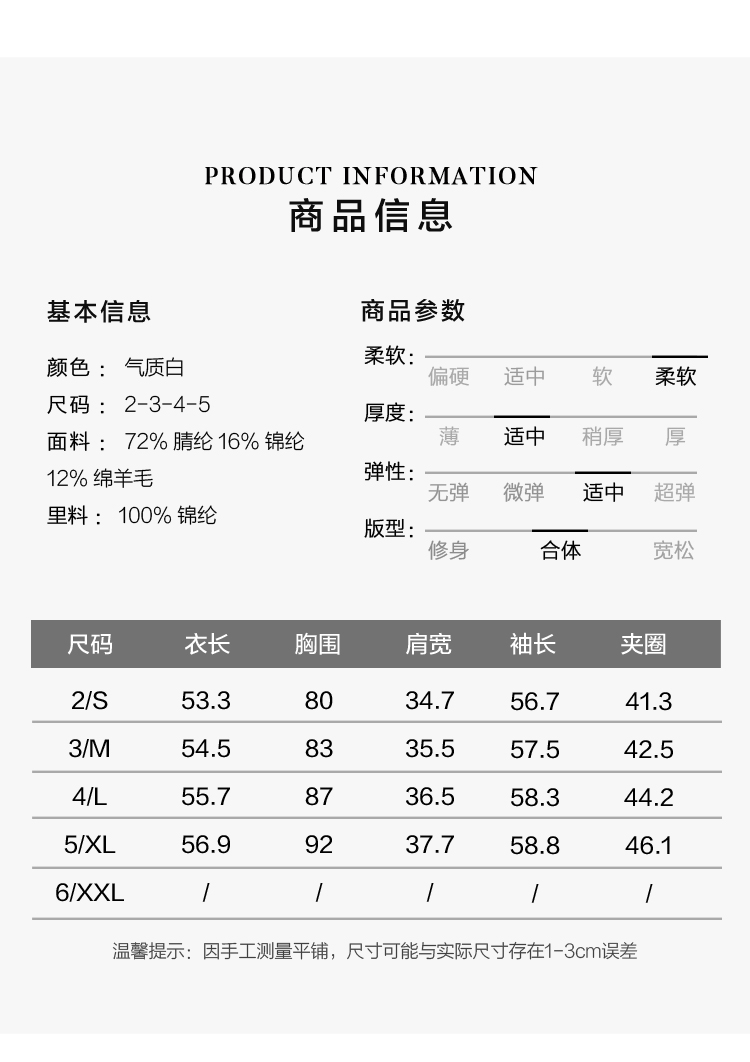 PRODUCT INFORMATION
商品信息

基本信息

颜色： 气质白
尺码： 2-3-4-5
面料： 72% 腈纶 16% 锦纶 12% 绵羊毛
里料： 100% 锦纶

商品参数

柔软： 偏硬 适中 软 柔软
厚度： 薄 适中 稍厚 厚
弹性： 无弹 微弹 适中 超弹
版型： 修身 合体 宽松

| 尺码 | 衣长 | 胸围 | 肩宽 | 袖长 | 夹圈 |
|---|---|---|---|---|---|
| 2/S | 53.3 | 80 | 34.7 | 56.7 | 41.3 |
| 3/M | 54.5 | 83 | 35.5 | 57.5 | 42.5 |
| 4/L | 55.7 | 87 | 36.5 | 58.3 | 44.2 |
| 5/XL | 56.9 | 92 | 37.7 | 58.8 | 46.1 |
| 6/XXL | / | / | / | / | / |

温馨提示：因手工测量平铺，尺寸可能与实际尺寸存在1-3cm误差